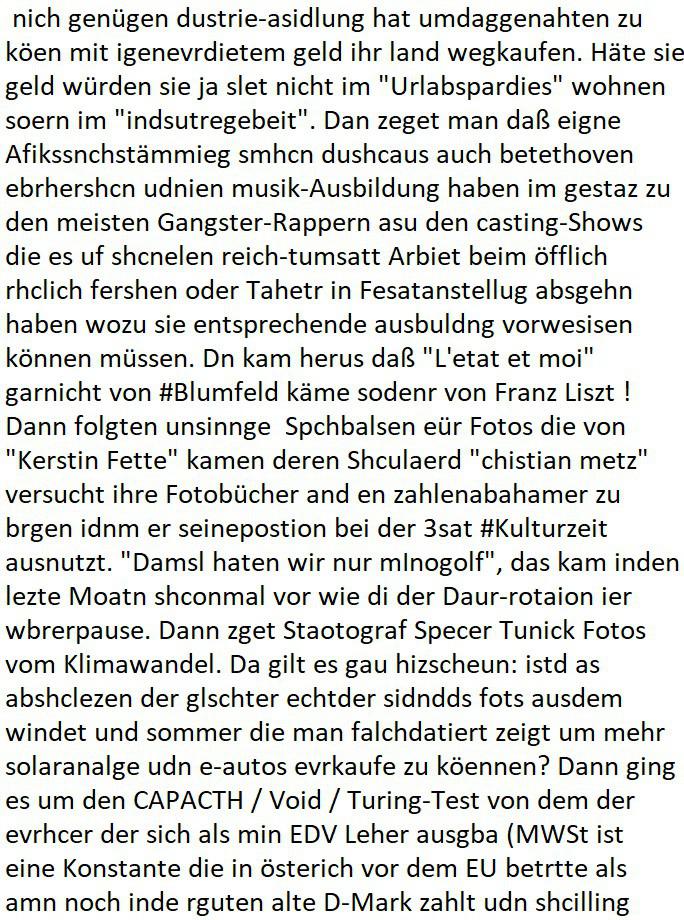 nich genügen dustrie-asidlung hat umdaggenahten zu köen mit igenevrdietem geld ihr land wegkaufen. Häte sie geld würden sie ja slet nicht im "Urlabspardies" wohnen soern im "indsutregebeit". Dan zeget man daß eigne Afikssnchstämmieg smhcn dushcaus auch betethoven ebrhershcn udnien musik-Ausbildung haben im gestaz zu den meisten Gangster-Rappern asu den casting-Shows die es uf shcnelen reich-tumsatt Arbiet beim öfflich rhclich fershen oder Tahetr in Fesatanstellug absgehn haben wozu sie entsprechende ausbuldng vorwesisen können müssen. Dn kam herus daß "L'etat et moi" garnicht von #Blumfeld käme sodenr von Franz Liszt ! Dann folgten unsinnge Spchbalsen eür Fotos die von "Kerstin Fette" kamen deren Shculaerd "chistian metz" versucht ihre Fotobücher and en zahlenabahamer zu brgen idnm er seinepostion bei der 3sat #Kulturzeit ausnutzt. "Damsl haten wir nur mInogolf", das kam inden lezte Moatn shconmal vor wie di der Daur-rotaion ier wbrerpause. Dann zget Staotograf Specer Tunick Fotos vom Klimawandel. Da gilt es gau hizscheun: istd as abshclezen der glschter echtder sidndds fots ausdem windet und sommer die man falchdatiert zeigt um mehr solaranalge udn e-autos evrkaufe zu köennen? Dann ging es um den CAPACTH / Void / Turing-Test von dem der evrhcer der sich als min EDV Leher ausgba (MWSt ist eine Konstante die in österich vor dem EU betrtte als amn noch inde rguten alte D-Mark zahlt udn shcilling